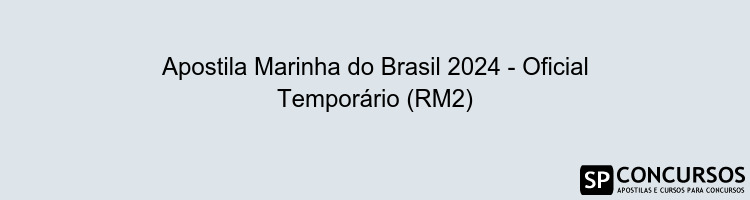 Apostila Marinha do Brasil 2024 - Oficial Temporário (RM2)

SP CONCURSOS
APOSTILAS E CURSOS PARA CONCURSOS